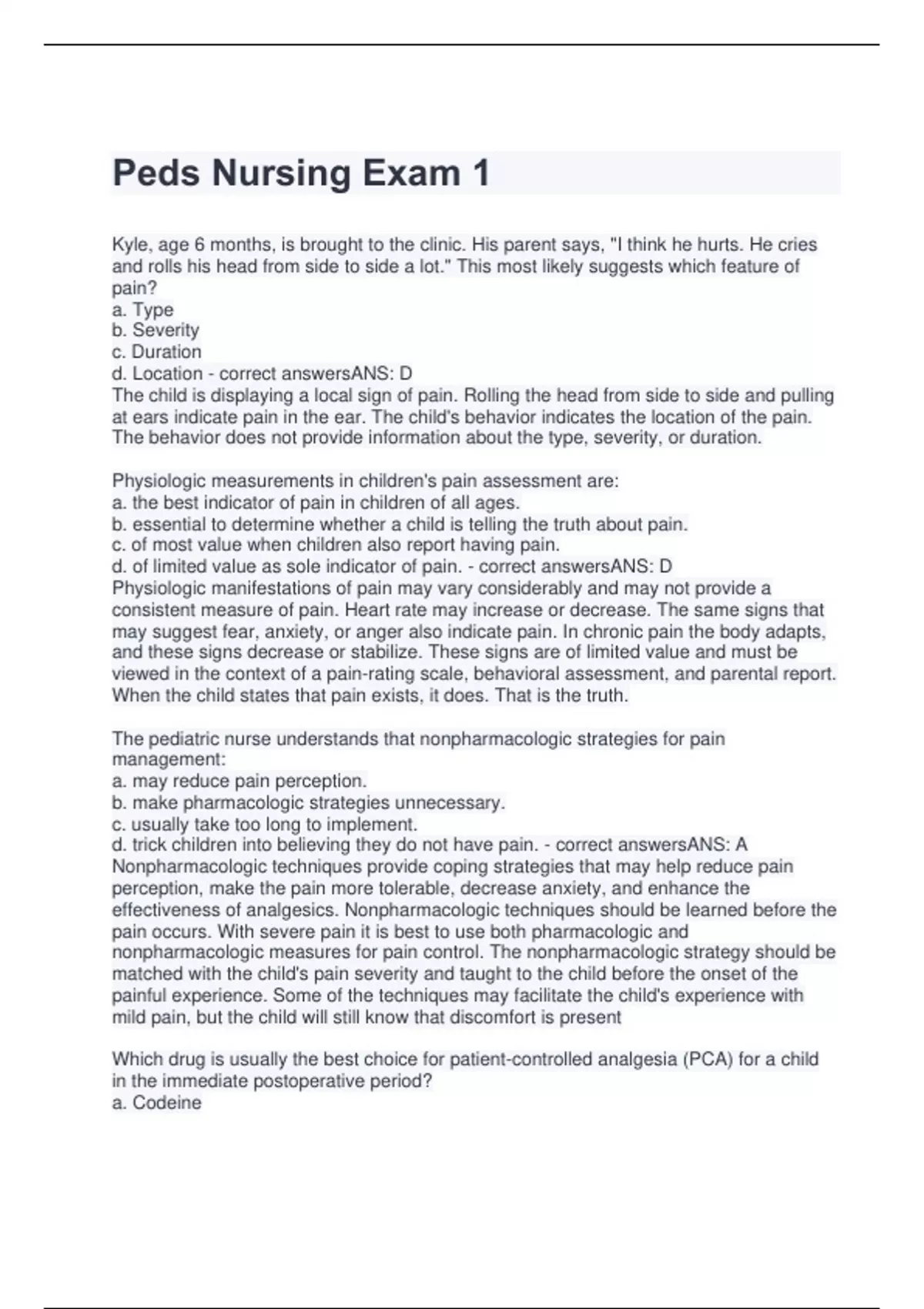 Peds Nursing Exam 1

Kyle, age 6 months, is brought to the clinic. His parent says, "I think he hurts. He cries and rolls his head from side to side a lot." This most likely suggests which feature of pain?
a. Type
b. Severity
c. Duration
d. Location - correct answersANS: D
The child is displaying a local sign of pain. Rolling the head from side to side and pulling at ears indicate pain in the ear. The child's behavior indicates the location of the pain. The behavior does not provide information about the type, severity, or duration.

Physiologic measurements in children's pain assessment are:
a. the best indicator of pain in children of all ages.
b. essential to determine whether a child is telling the truth about pain.
c. of most value when children also report having pain.
d. of limited value as sole indicator of pain. - correct answersANS: D
Physiologic manifestations of pain may vary considerably and may not provide a consistent measure of pain. Heart rate may increase or decrease. The same signs that may suggest fear, anxiety, or anger also indicate pain. In chronic pain the body adapts, and these signs decrease or stabilize. These signs are of limited value and must be viewed in the context of a pain-rating scale, behavioral assessment, and parental report. When the child states that pain exists, it does. That is the truth.

The pediatric nurse understands that nonpharmacologic strategies for pain management:
a. may reduce pain perception.
b. make pharmacologic strategies unnecessary.
c. usually take too long to implement.
d. trick children into believing they do not have pain. - correct answersANS: A
Nonpharmacologic techniques provide coping strategies that may help reduce pain perception, make the pain more tolerable, decrease anxiety, and enhance the effectiveness of analgesics. Nonpharmacologic techniques should be learned before the pain occurs. With severe pain it is best to use both pharmacologic and nonpharmacologic measures for pain control. The nonpharmacologic strategy should be matched with the child's pain severity and taught to the child before the onset of the painful experience. Some of the techniques may facilitate the child's experience with mild pain, but the child will still know that discomfort is present

Which drug is usually the best choice for patient-controlled analgesia (PCA) for a child in the immediate postoperative period?
a. Codeine